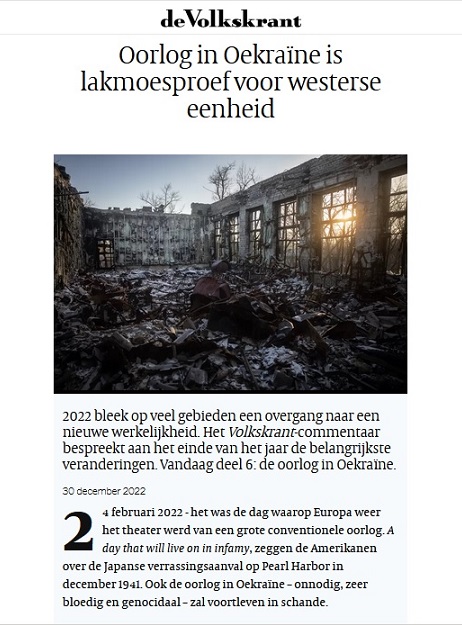 deVolkskrant

Oorlog in Oekraïne is lakmoesproef voor westerse eenheid

2022 bleek op veel gebieden een overgang naar een nieuwe werkelijkheid. Het Volkskrant-commentaar bespreekt aan het einde van het jaar de belangrijkste veranderingen. Vandaag deel 6: de oorlog in Oekraïne.

30 december 2022

24 februari 2022 - het was de dag waarop Europa weer het theater werd van een grote conventionele oorlog. A day that will live on in infamy, zeggen de Amerikanen over de Japanse verrassingsaanval op Pearl Harbor in december 1941. Ook de oorlog in Oekraïne – onnodig, zeer bloedig en genocidaal – zal voortleven in schande.